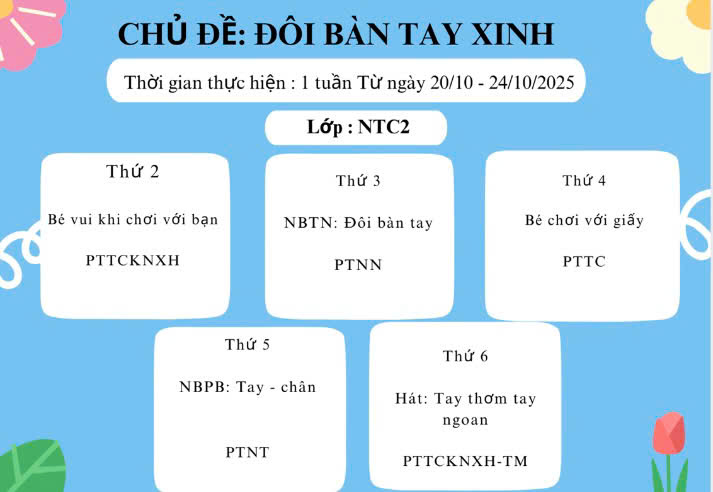 CHỦ ĐỀ: ĐÔI BÀN TAY XINH

Thời gian thực hiện : 1 tuần Từ ngày 20/10 - 24/10/2025

Lớp : NTC2

Thứ 2

Bé vui khi chơi với bạn

PTTCKNXH

Thứ 3

NBTN: Đôi bàn tay

PTNN

Thứ 4

Bé chơi với giấy

PTTC

Thứ 5

NBPB: Tay - chân

PTNT

Thứ 6

Hát: Tay thơm tay ngoan

PTTCKNXH-TM